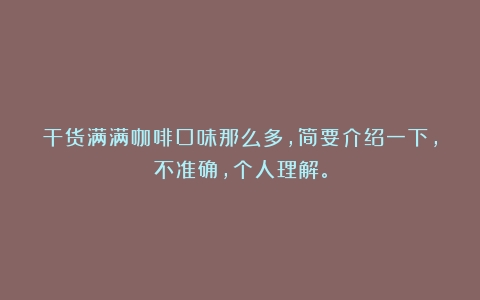 干货满满咖啡口味那么多，简要介绍一下，不准确，个人理解。